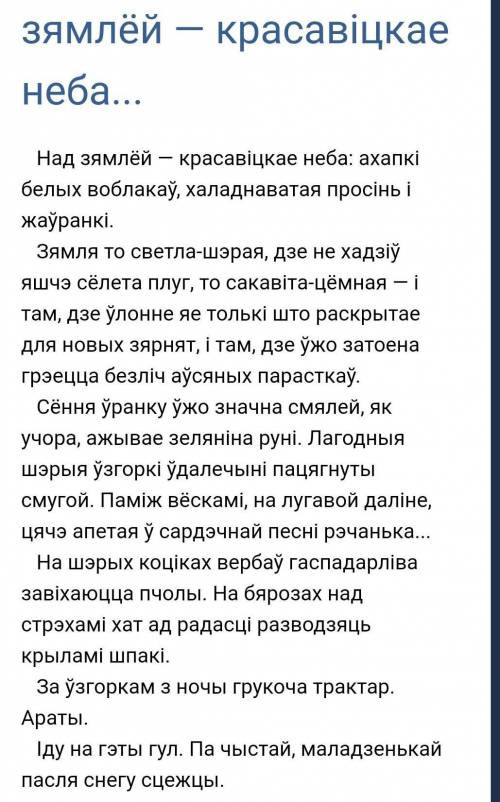 зямлёй — красавіцкае неба...

Над зямлёй — красавіцкае неба: ахапкі белых воблакаў, халаднаватая просінь і жаўранкі.

Зямля то светла-шэрая, дзе не хадзіў яшчэ сёлета плуг, то сакавіта-цёмная — і там, дзе ўлонне яе толькі што раскрытае для новых зярнят, і там, дзе ўжо затоена грэецца безліч аўсяных парасткаў.

Сёння ўранку ўжо значна смялей, як учора, ажывае зеляніна руні. Лагодныя шэрыя ўзгоркі ўдалечыні пацягнуты смугой. Паміж вёскамі, на лугавой даліне, цячэ апетая ў сардэчнай песні рэчанька...

На шэрых коціках вербаў гаспадарліва завіхаюцца пчолы. На бярозах над стрэхамі хат ад радасці разводзяць крыламі шпакі.

За ўзгоркам з ночы грукоча трактар. Араты.

Іду на гэты гул. Па чыстай, маладзенькай пасля снегу сцежцы.